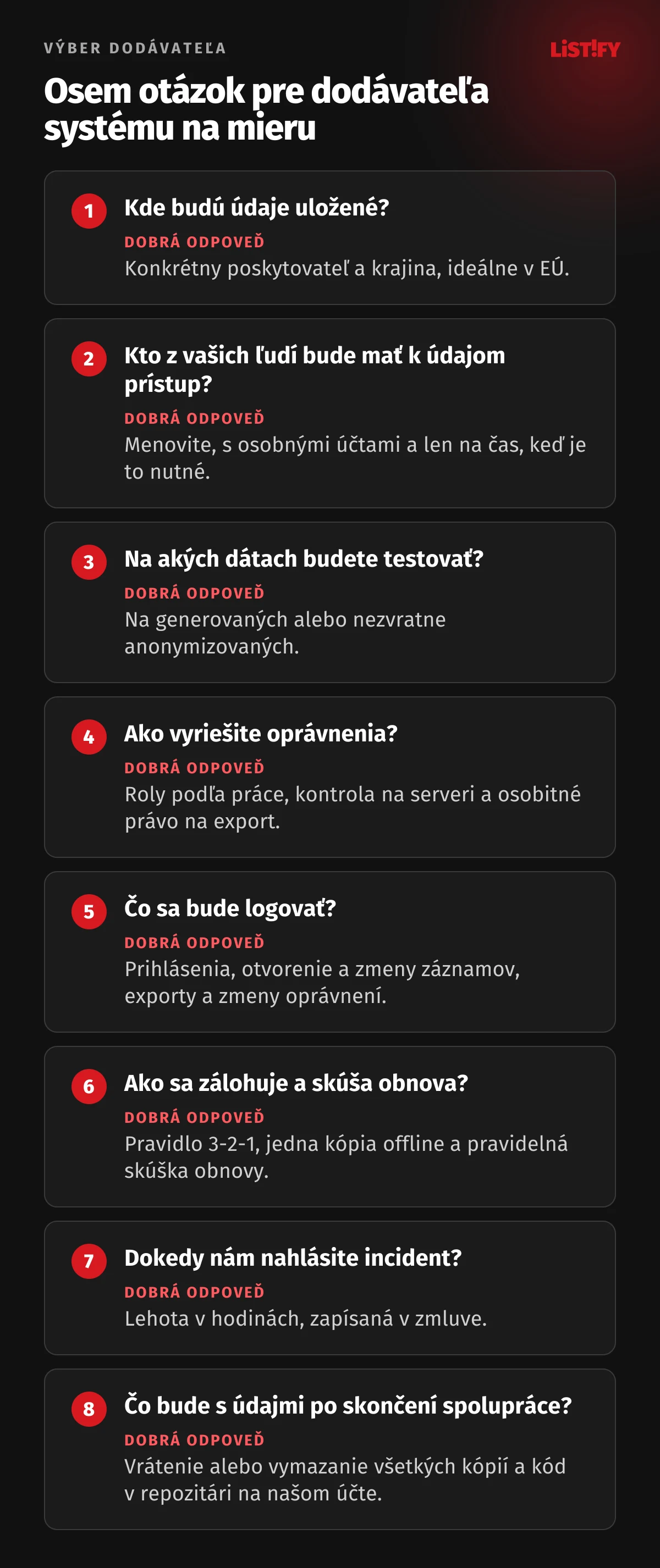 VÝBER DODÁVATEĽA

LiST!FY

Osem otázok pre dodávateľa systému na mieru

1 Kde budú údaje uložené?
DOBRÁ ODPOVEĎ
Konkrétny poskytovateľ a krajina, ideálne v EÚ.

2 Kto z vašich ľudí bude mať k údajom prístup?
DOBRÁ ODPOVEĎ
Menovite, s osobnými účtami a len na čas, keď je to nutné.

3 Na akých dátach budete testovať?
DOBRÁ ODPOVEĎ
Na generovaných alebo nezvratne anonymizovaných.

4 Ako vyriešite oprávnenia?
DOBRÁ ODPOVEĎ
Roly podľa práce, kontrola na serveri a osobitné právo na export.

5 Čo sa bude logovať?
DOBRÁ ODPOVEĎ
Prihlásenia, otvorenie a zmeny záznamov, exporty a zmeny oprávnení.

6 Ako sa zálohuje a skúša obnova?
DOBRÁ ODPOVEĎ
Pravidlo 3-2-1, jedna kópia offline a pravidelná skúška obnovy.

7 Dokedy nám nahlásite incident?
DOBRÁ ODPOVEĎ
Lehota v hodinách, zapísaná v zmluve.

8 Čo bude s údajmi po skončení spolupráce?
DOBRÁ ODPOVEĎ
Vrátenie alebo vymazanie všetkých kópií a kód v repozitári na našom účte.